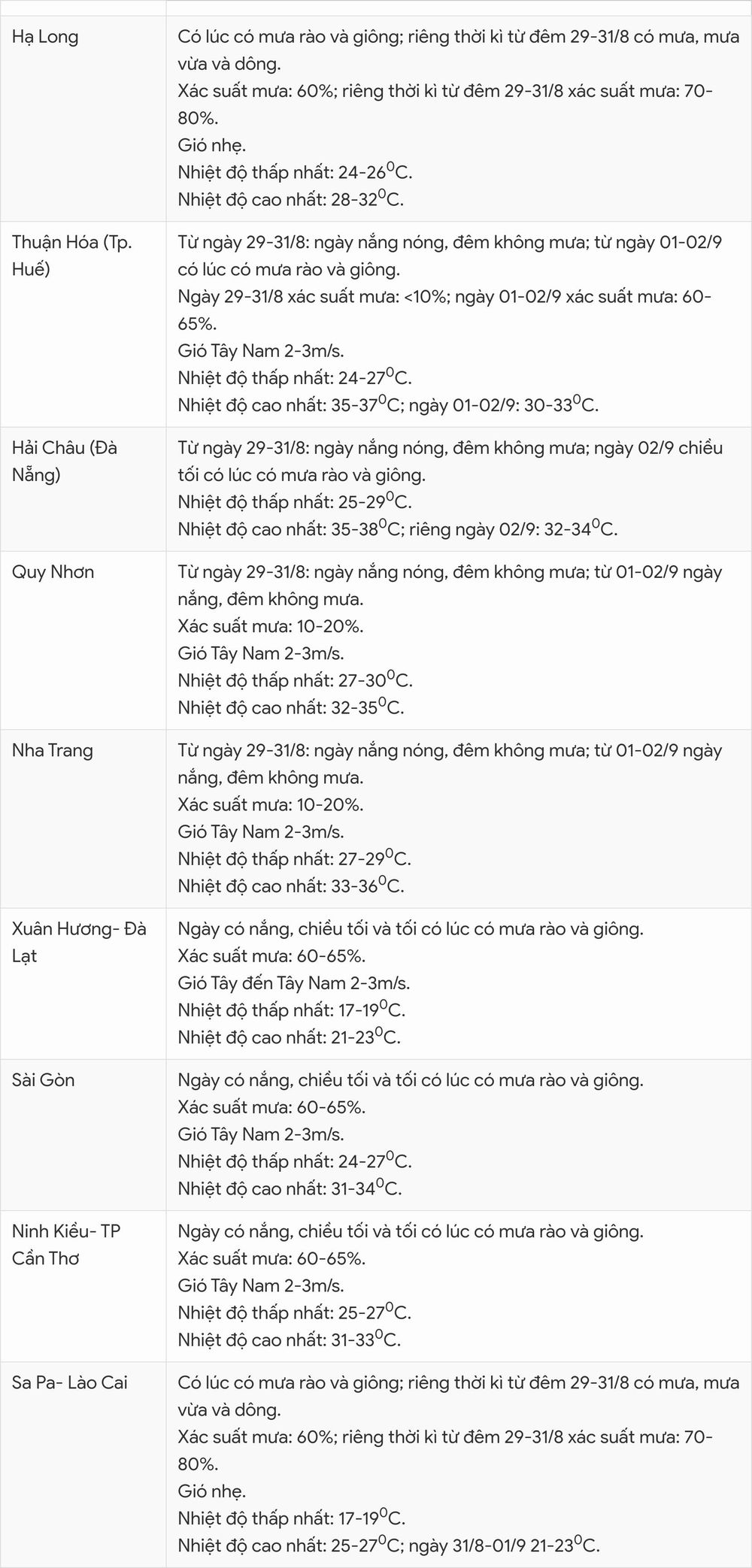 | | |
|---|---|
| Hạ Long | Có lúc có mưa rào và giông; riêng thời kì từ đêm 29-31/8 có mưa, mưa vừa và dông. Xác suất mưa: 60%; riêng thời kì từ đêm 29-31/8 xác suất mưa: 70-80%. Gió nhẹ. Nhiệt độ thấp nhất: 24-26$^0$C. Nhiệt độ cao nhất: 28-32$^0$C. |
| Thuận Hóa (Tp. Huế) | Từ ngày 29-31/8: ngày nắng nóng, đêm không mưa; từ ngày 01-02/9 có lúc có mưa rào và giông. Ngày 29-31/8 xác suất mưa: <10%; ngày 01-02/9 xác suất mưa: 60-65%. Gió Tây Nam 2-3m/s. Nhiệt độ thấp nhất: 24-27$^0$C. Nhiệt độ cao nhất: 35-37$^0$C; ngày 01-02/9: 30-33$^0$C. |
| Hải Châu (Đà Nẵng) | Từ ngày 29-31/8: ngày nắng nóng, đêm không mưa; ngày 02/9 chiều tối có lúc có mưa rào và giông. Nhiệt độ thấp nhất: 25-29$^0$C. Nhiệt độ cao nhất: 35-38$^0$C; riêng ngày 02/9: 32-34$^0$C. |
| Quy Nhơn | Từ ngày 29-31/8: ngày nắng nóng, đêm không mưa; từ 01-02/9 ngày nắng, đêm không mưa. Xác suất mưa: 10-20%. Gió Tây Nam 2-3m/s. Nhiệt độ thấp nhất: 27-30$^0$C. Nhiệt độ cao nhất: 32-35$^0$C. |
| Nha Trang | Từ ngày 29-31/8: ngày nắng nóng, đêm không mưa; từ 01-02/9 ngày nắng, đêm không mưa. Xác suất mưa: 10-20%. Gió Tây Nam 2-3m/s. Nhiệt độ thấp nhất: 27-29$^0$C. Nhiệt độ cao nhất: 33-36$^0$C. |
| Xuân Hương- Đà Lạt | Ngày có nắng, chiều tối và tối có lúc có mưa rào và giông. Xác suất mưa: 60-65%. Gió Tây đến Tây Nam 2-3m/s. Nhiệt độ thấp nhất: 17-19$^0$C. Nhiệt độ cao nhất: 21-23$^0$C. |
| Sài Gòn | Ngày có nắng, chiều tối và tối có lúc có mưa rào và giông. Xác suất mưa: 60-65%. Gió Tây Nam 2-3m/s. Nhiệt độ thấp nhất: 24-27$^0$C. Nhiệt độ cao nhất: 31-34$^0$C. |
| Ninh Kiều- TP Cần Thơ | Ngày có nắng, chiều tối và tối có lúc có mưa rào và giông. Xác suất mưa: 60-65%. Gió Tây Nam 2-3m/s. Nhiệt độ thấp nhất: 25-27$^0$C. Nhiệt độ cao nhất: 31-33$^0$C. |
| Sa Pa- Lào Cai | Có lúc có mưa rào và giông; riêng thời kì từ đêm 29-31/8 có mưa, mưa vừa và dông. Xác suất mưa: 60%; riêng thời kì từ đêm 29-31/8 xác suất mưa: 70-80%. Gió nhẹ. Nhiệt độ thấp nhất: 17-19$^0$C. Nhiệt độ cao nhất: 25-27$^0$C; ngày 31/8-01/9 21-23$^0$C. |